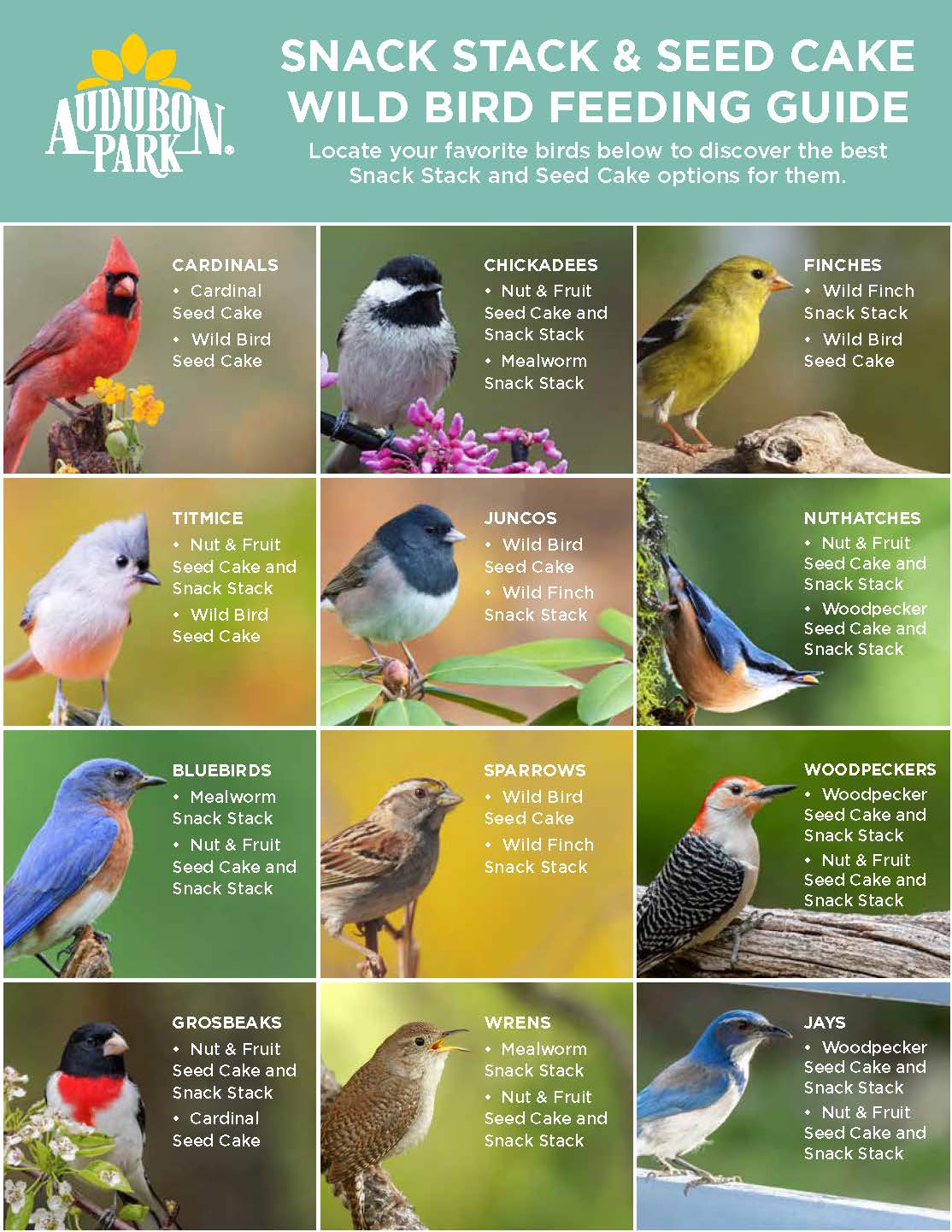 AUDUBON PARK®

SNACK STACK & SEED CAKE WILD BIRD FEEDING GUIDE

Locate your favorite birds below to discover the best Snack Stack and Seed Cake options for them.

CARDINALS
• Cardinal Seed Cake
• Wild Bird Seed Cake

CHICKADEES
• Nut & Fruit Seed Cake and Snack Stack
• Mealworm Snack Stack

FINCHES
• Wild Finch Snack Stack
• Wild Bird Seed Cake

TITMICE
• Nut & Fruit Seed Cake and Snack Stack
• Wild Bird Seed Cake

JUNCOS
• Wild Bird Seed Cake
• Wild Finch Snack Stack

NUTHATCHES
• Nut & Fruit Seed Cake and Snack Stack
• Woodpecker Seed Cake and Snack Stack

BLUEBIRDS
• Mealworm Snack Stack
• Nut & Fruit Seed Cake and Snack Stack

SPARROWS
• Wild Bird Seed Cake
• Wild Finch Snack Stack

WOODPECKERS
• Woodpecker Seed Cake and Snack Stack
• Nut & Fruit Seed Cake and Snack Stack

GROSBEAKS
• Nut & Fruit Seed Cake and Snack Stack
• Cardinal Seed Cake

WRENS
• Mealworm Snack Stack
• Nut & Fruit Seed Cake and Snack Stack

JAYS
• Woodpecker Seed Cake and Snack Stack
• Nut & Fruit Seed Cake and Snack Stack